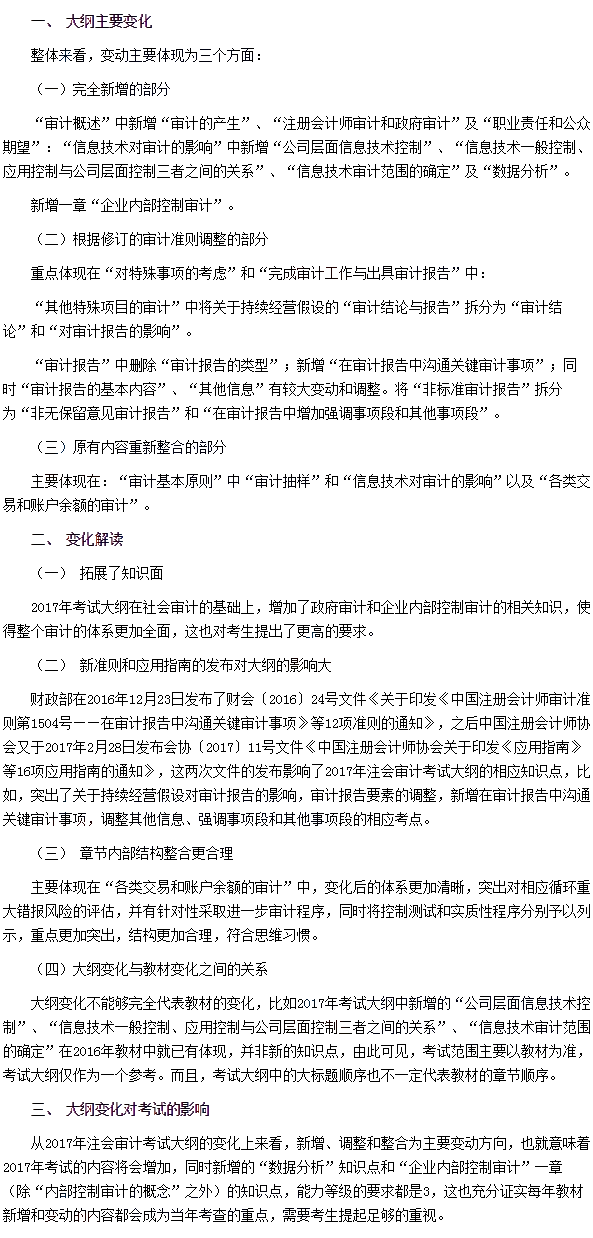 一、 大纲主要变化

整体来看，变动主要体现为三个方面：

（一）完全新增的部分

“审计概述”中新增“审计的产生”、“注册会计师审计和政府审计”及“职业责任和公众期望”；“信息技术对审计的影响”中新增“公司层面信息技术控制”、“信息技术一般控制、应用控制与公司层面控制三者之间的关系”、“信息技术审计范围的确定”及“数据分析”。

新增一章“企业内部控制审计”。

（二）根据修订的审计准则调整的部分

重点体现在“对特殊事项的考虑”和“完成审计工作与出具审计报告”中：

“其他特殊项目的审计”中将关于持续经营假设的“审计结论与报告”拆分为“审计结论”和“对审计报告的影响”。

“审计报告”中删除“审计报告的类型”；新增“在审计报告中沟通关键审计事项”；同时“审计报告的基本内容”、“其他信息”有较大变动和调整。将“非标准审计报告”拆分为“非无保留意见审计报告”和“在审计报告中增加强调事项段和其他事项段”。

（三）原有内容重新整合的部分

主要体现在：“审计基本原则”中“审计抽样”和“信息技术对审计的影响”以及“各类交易和账户余额的审计”。

二、 变化解读

（一） 拓展了知识面

2017年考试大纲在社会审计的基础上，增加了政府审计和企业内部控制审计的相关知识，使得整个审计的体系更加全面，这也对考生提出了更高的要求。

（二） 新准则和应用指南的发布对大纲的影响大

财政部在2016年12月23日发布了财会〔2016〕24号文件《关于印发《中国注册会计师审计准则第1504号——在审计报告中沟通关键审计事项》等12项准则的通知》，之后中国注册会计师协会又于2017年2月28日发布会协〔2017〕11号文件《中国注册会计师协会关于印发《应用指南》等16项应用指南的通知》，这两次文件的发布影响了2017年注会审计考试大纲的相应知识点，比如，突出了关于持续经营假设对审计报告的影响，审计报告要素的调整，新增在审计报告中沟通关键审计事项，调整其他信息、强调事项段和其他事项段的相应考点。

（三） 章节内部结构整合更合理

主要体现在“各类交易和账户余额的审计”中，变化后的体系更加清晰，突出对相应循环重大错报风险的评估，并有针对性采取进一步审计程序，同时将控制测试和实质性程序分别予以列示，重点更加突出，结构更加合理，符合思维习惯。

（四）大纲变化与教材变化之间的关系

大纲变化不能够完全代表教材的变化，比如2017年考试大纲中新增的“公司层面信息技术控制”、“信息技术一般控制、应用控制与公司层面控制三者之间的关系”、“信息技术审计范围的确定”在2016年教材中就已有体现，并非新的知识点，由此可见，考试范围主要以教材为准，考试大纲仅作为一个参考。而且，考试大纲中的大标题顺序也不一定代表教材的章节顺序。

三、 大纲变化对考试的影响

从2017年注会审计考试大纲的变化上来看，新增、调整和整合为主要变动方向，也就意味着2017年考试的内容将会增加，同时新增的“数据分析”知识点和“企业内部控制审计”一章（除“内部控制审计的概念”之外）的知识点，能力等级的要求都是3，这也充分证实每年教材新增和变动的内容都会成为当年考查的重点，需要考生提起足够的重视。